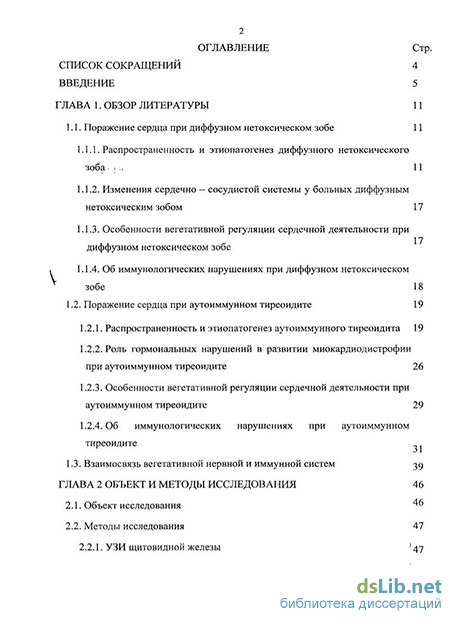 2

ОГЛАВЛЕНИЕ Стр.

СПИСОК СОКРАЩЕНИЙ 4

ВВЕДЕНИЕ 5

ГЛАВА 1. ОБЗОР ЛИТЕРАТУРЫ 11

1.1. Поражение сердца при диффузном нетоксическом зобе 11

1.1.1. Распространенность и этиопатогенез диффузного нетоксического зоба 11

1.1.2. Изменения сердечно – сосудистой системы у больных диффузным нетоксическим зобом 17

1.1.3. Особенности вегетативной регуляции сердечной деятельности при диффузном нетоксическом зобе 17

1.1.4. Об иммунологических нарушениях при диффузном нетоксическом зобе 18

1.2. Поражение сердца при аутоиммунном тиреоидите 19

1.2.1. Распространенность и этиопатогенез аутоиммунного тиреоидита 19

1.2.2. Роль гормональных нарушений в развитии миокардиодистрофии при аутоиммунном тиреоидите 26

1.2.3. Особенности вегетативной регуляции сердечной деятельности при аутоиммунном тиреоидите 29

1.2.4. Об иммунологических нарушениях при аутоиммунном тиреоидите 31

1.3. Взаимосвязь вегетативной нервной и иммунной систем 39

ГЛАВА 2 ОБЪЕКТ И МЕТОДЫ ИССЛЕДОВАНИЯ 46

2.1. Объект исследования 46

2.2. Методы исследования 47

2.2.1. УЗИ щитовидной железы 47

dsLib.net
библиотека диссертаций